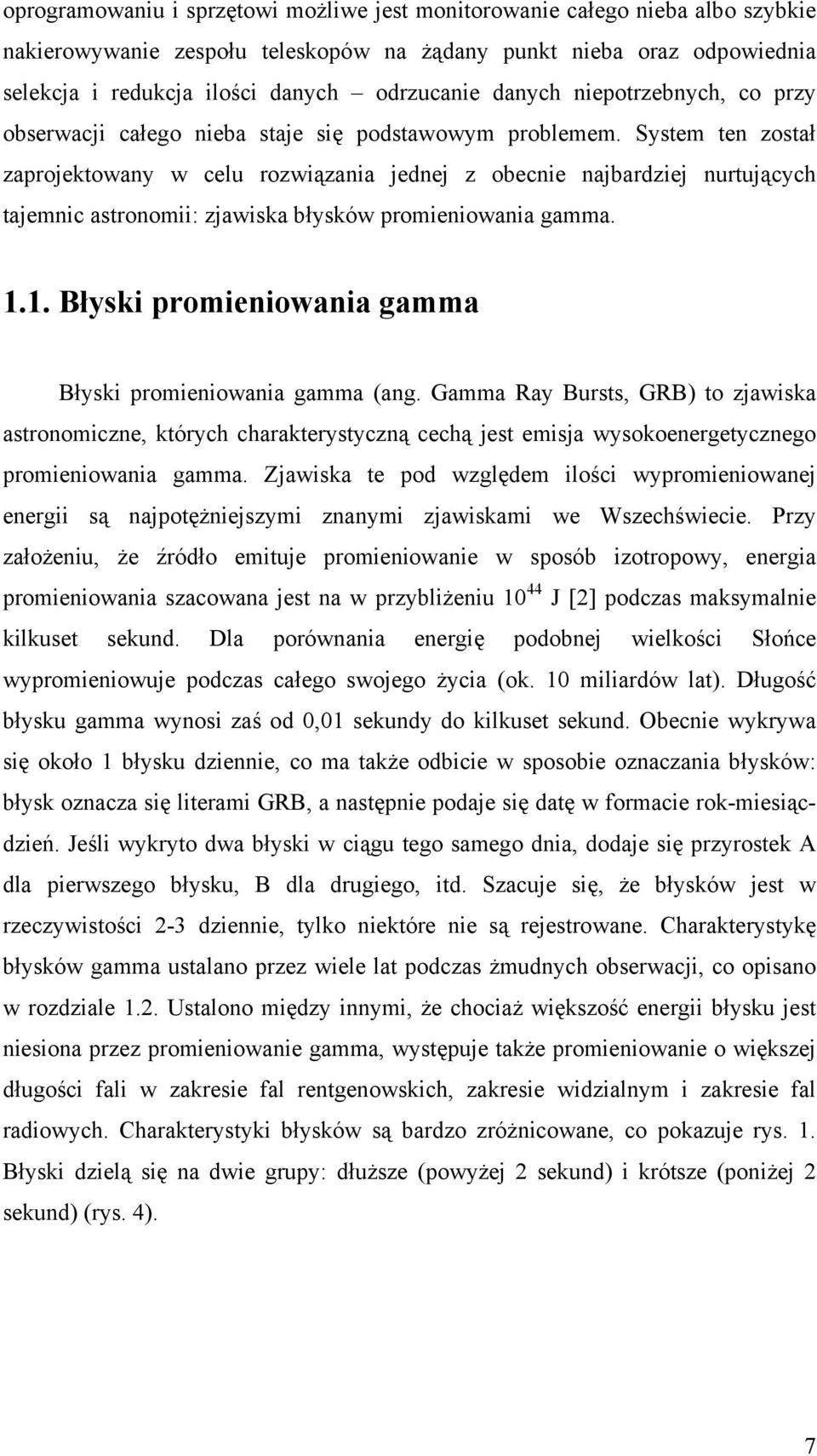 oprogramowaniu i sprzętowi możliwe jest monitorowanie całego nieba albo szybkie nakierowywanie zespołu teleskopów na żądany punkt nieba oraz odpowiednia selekcja i redukcja ilości danych – odrzucanie danych niepotrzebnych, co przy obserwacji całego nieba staje się podstawowym problemem. System ten został zaprojektowany w celu rozwiązania jednej z obecnie najbardziej nurtujących tajemnic astronomii: zjawiska błysków promieniowania gamma.

1.1. Błyski promieniowania gamma

Błyski promieniowania gamma (ang. Gamma Ray Bursts, GRB) to zjawiska astronomiczne, których charakterystyczną cechą jest emisja wysokoenergetycznego promieniowania gamma. Zjawiska te pod względem ilości wypromieniowanej energii są najpotężniejszymi znanymi zjawiskami we Wszechświecie. Przy założeniu, że źródło emituje promieniowanie w sposób izotropowy, energia promieniowania szacowana jest na w przybliżeniu $10^{44}$ J [2] podczas maksymalnie kilkuset sekund. Dla porównania energię podobnej wielkości Słońce wypromieniowuje podczas całego swojego życia (ok. 10 miliardów lat). Długość błysku gamma wynosi zaś od 0,01 sekundy do kilkuset sekund. Obecnie wykrywa się około 1 błysku dziennie, co ma także odbicie w sposobie oznaczania błysków: błysk oznacza się literami GRB, a następnie podaje się datę w formacie rok-miesiąc-dzień. Jeśli wykryto dwa błyski w ciągu tego samego dnia, dodaje się przyrostek A dla pierwszego błysku, B dla drugiego, itd. Szacuje się, że błysków jest w rzeczywistości 2-3 dziennie, tylko niektóre nie są rejestrowane. Charakterystykę błysków gamma ustalano przez wiele lat podczas żmudnych obserwacji, co opisano w rozdziale 1.2. Ustalono między innymi, że chociaż większość energii błysku jest niesiona przez promieniowanie gamma, występuje także promieniowanie o większej długości fali w zakresie fal rentgenowskich, zakresie widzialnym i zakresie fal radiowych. Charakterystyki błysków są bardzo zróżnicowane, co pokazuje rys. 1. Błyski dzielą się na dwie grupy: dłuższe (powyżej 2 sekund) i krótsze (poniżej 2 sekund) (rys. 4).

7